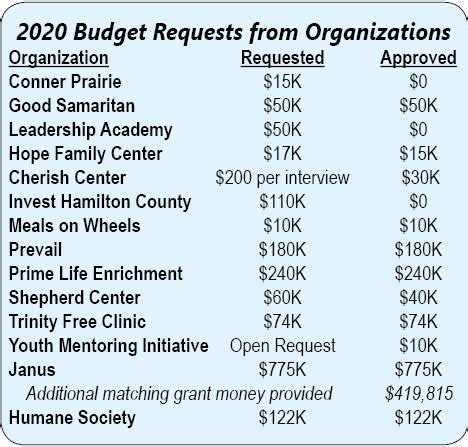 2020 Budget Requests from Organizations

| Organization | Requested | Approved |
|---|---|---|
| Conner Prairie | \$15K | \$0 |
| Good Samaritan | \$50K | \$50K |
| Leadership Academy | \$50K | \$0 |
| Hope Family Center | \$17K | \$15K |
| Cherish Center | \$200 per interview | \$30K |
| Invest Hamilton County | \$110K | \$0 |
| Meals on Wheels | \$10K | \$10K |
| Prevail | \$180K | \$180K |
| Prime Life Enrichment | \$240K | \$240K |
| Shepherd Center | \$60K | \$40K |
| Trinity Free Clinic | \$74K | \$74K |
| Youth Mentoring Initiative | Open Request | \$10K |
| Janus | \$775K | \$775K |
| Additional matching grant money provided | | \$419,815 |
| Humane Society | \$122K | \$122K |